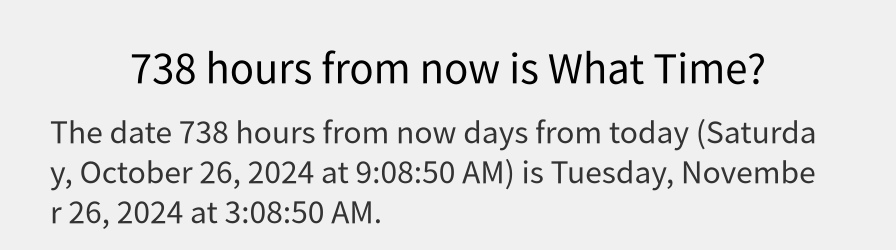 738 hours from now is What Time?

The date 738 hours from now days from today (Saturday, October 26, 2024 at 9:08:50 AM) is Tuesday, November 26, 2024 at 3:08:50 AM.